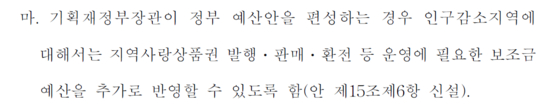 마. 기획재정부장관이 정부 예산안을 편성하는 경우 인구감소지역에 대해서는 지역사랑상품권 발행·판매·환전 등 운영에 필요한 보조금 예산을 추가로 반영할 수 있도록 함(안 제15조제6항 신설).